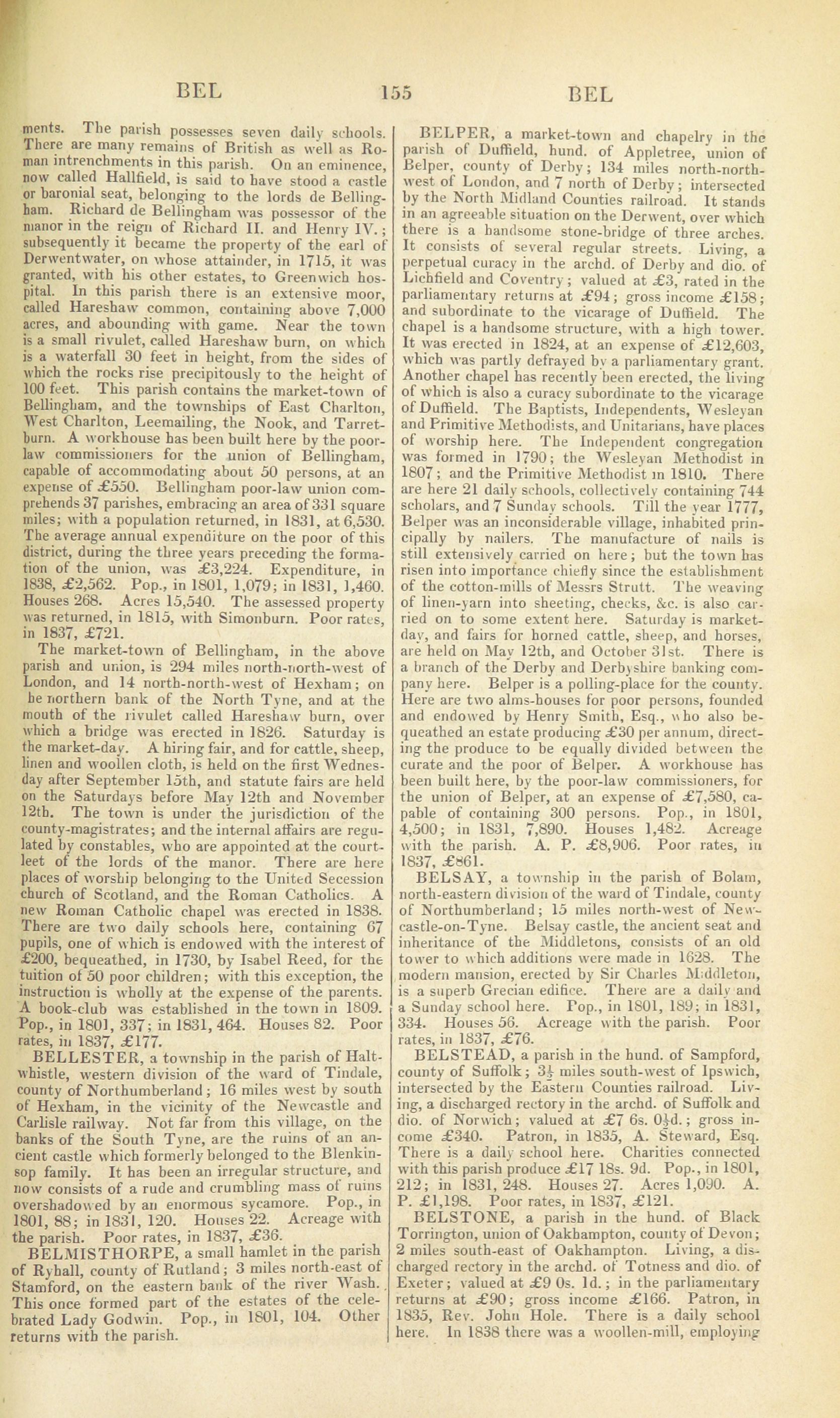 BEL 155 BEL

ments. The parish possesses seven daily schools. There are many remains of British as well as Roman intrenchments in this parish. On an eminence, now called Hallfield, is said to have stood a castle or baronial seat, belonging to the lords de Bellingham. Richard de Bellingham was possessor of the manor in the reign of Richard II. and Henry IV.; subsequently it became the property of the earl of Derwentwater, on whose attainder, in 1715, it was granted, with his other estates, to Greenwich hospital. In this parish there is an extensive moor, called Hareshaw common, containing above 7,000 acres, and abounding with game. Near the town is a small rivulet, called Hareshaw burn, on which is a waterfall 30 feet in height, from the sides of which the rocks rise precipitously to the height of 100 feet. This parish contains the market-town of Bellingham, and the townships of East Charlton, West Charlton, Leemailing, the Nook, and Tarretburn. A workhouse has been built here by the poor-law commissioners for the union of Bellingham, capable of accommodating about 50 persons, at an expense of £550. Bellingham poor-law union comprehends 37 parishes, embracing an area of 331 square miles; with a population returned, in 1831, at 6,530. The average annual expenditure on the poor of this district, during the three years preceding the formation of the union, was £3,224. Expenditure, in 1838, £2,562. Pop., in 1801, 1,079; in 1831, 1,460. Houses 268. Acres 15,540. The assessed property was returned, in 1815, with Simonburn. Poor rates, in 1837, £721.

The market-town of Bellingham, in the above parish and union, is 294 miles north-north-west of London, and 14 north-north-west of Hexham; on he northern bank of the North Tyne, and at the mouth of the rivulet called Hareshaw burn, over which a bridge was erected in 1826. Saturday is the market-day. A hiring fair, and for cattle, sheep, linen and woollen cloth, is held on the first Wednesday after September 15th, and statute fairs are held on the Saturdays before May 12th and November 12th. The town is under the jurisdiction of the county-magistrates; and the internal affairs are regulated by constables, who are appointed at the court-leet of the lords of the manor. There are here places of worship belonging to the United Secession church of Scotland, and the Roman Catholics. A new Roman Catholic chapel was erected in 1838. There are two daily schools here, containing 67 pupils, one of which is endowed with the interest of £200, bequeathed, in 1730, by Isabel Reed, for the tuition of 50 poor children; with this exception, the instruction is wholly at the expense of the parents. A book-club was established in the town in 1809. Pop., in 1801, 337; in 1831, 464. Houses 82. Poor rates, in 1837, £177.

BELLESTER, a township in the parish of Haltwhistle, western division of the ward of Tindale, county of Northumberland; 16 miles west by south of Hexham, in the vicinity of the Newcastle and Carlisle railway. Not far from this village, on the banks of the South Tyne, are the ruins of an ancient castle which formerly belonged to the Blenkinsop family. It has been an irregular structure, and now consists of a rude and crumbling mass of ruins overshadowed by an enormous sycamore. Pop., in 1801, 88; in 1831, 120. Houses 22. Acreage with the parish. Poor rates, in 1837, £36.

BELMISTHORPE, a small hamlet in the parish of Ryhall, county of Rutland; 3 miles north-east of Stamford, on the eastern bank of the river Wash. This once formed part of the estates of the celebrated Lady Godwin. Pop., in 1801, 104. Other returns with the parish.

BELPER, a market-town and chapelry in the parish of Duffield, hund. of Appletree, union of Belper, county of Derby; 134 miles north-north-west of London, and 7 north of Derby; intersected by the North Midland Counties railroad. It stands in an agreeable situation on the Derwent, over which there is a handsome stone-bridge of three arches. It consists of several regular streets. Living, a perpetual curacy in the archd. of Derby and dio. of Lichfield and Coventry; valued at £3, rated in the parliamentary returns at £94; gross income £158; and subordinate to the vicarage of Duffield. The chapel is a handsome structure, with a high tower. It was erected in 1824, at an expense of £12,603, which was partly defrayed by a parliamentary grant. Another chapel has recently been erected, the living of which is also a curacy subordinate to the vicarage of Duffield. The Baptists, Independents, Wesleyan and Primitive Methodists, and Unitarians, have places of worship here. The Independent congregation was formed in 1790; the Wesleyan Methodist in 1807; and the Primitive Methodist in 1810. There are here 21 daily schools, collectively containing 744 scholars, and 7 Sunday schools. Till the year 1777, Belper was an inconsiderable village, inhabited principally by nailers. The manufacture of nails is still extensively carried on here; but the town has risen into importance chiefly since the establishment of the cotton-mills of Messrs Strutt. The weaving of linen-yarn into sheeting, checks, &c. is also carried on to some extent here. Saturday is market-day, and fairs for horned cattle, sheep, and horses, are held on May 12th, and October 31st. There is a branch of the Derby and Derbyshire banking company here. Belper is a polling-place for the county. Here are two alms-houses for poor persons, founded and endowed by Henry Smith, Esq., who also bequeathed an estate producing £30 per annum, directing the produce to be equally divided between the curate and the poor of Belper. A workhouse has been built here, by the poor-law commissioners, for the union of Belper, at an expense of £7,580, capable of containing 300 persons. Pop., in 1801, 4,500; in 1831, 7,890. Houses 1,482. Acreage with the parish. A. P. £8,906. Poor rates, in 1837, £861.

BELSAY, a township in the parish of Bolam, north-eastern division of the ward of Tindale, county of Northumberland; 15 miles north-west of Newcastle-on-Tyne. Belsay castle, the ancient seat and inheritance of the Middletons, consists of an old tower to which additions were made in 1628. The modern mansion, erected by Sir Charles Middleton, is a superb Grecian edifice. There are a daily and a Sunday school here. Pop., in 1801, 189; in 1831, 334. Houses 56. Acreage with the parish. Poor rates, in 1837, £76.

BELSTEAD, a parish in the hund. of Sampford, county of Suffolk; $3\frac{1}{2}$ miles south-west of Ipswich, intersected by the Eastern Counties railroad. Living, a discharged rectory in the archd. of Suffolk and dio. of Norwich; valued at £7 6s. $0\frac{1}{2}$d.; gross income £340. Patron, in 1835, A. Steward, Esq. There is a daily school here. Charities connected with this parish produce £17 18s. 9d. Pop., in 1801, 212; in 1831, 248. Houses 27. Acres 1,090. A. P. £1,198. Poor rates, in 1837, £121.

BELSTONE, a parish in the hund. of Black Torrington, union of Oakhampton, county of Devon; 2 miles south-east of Oakhampton. Living, a discharged rectory in the archd. of Totness and dio. of Exeter; valued at £9 0s. 1d.; in the parliamentary returns at £90; gross income £166. Patron, in 1835, Rev. John Hole. There is a daily school here. In 1838 there was a woollen-mill, employing